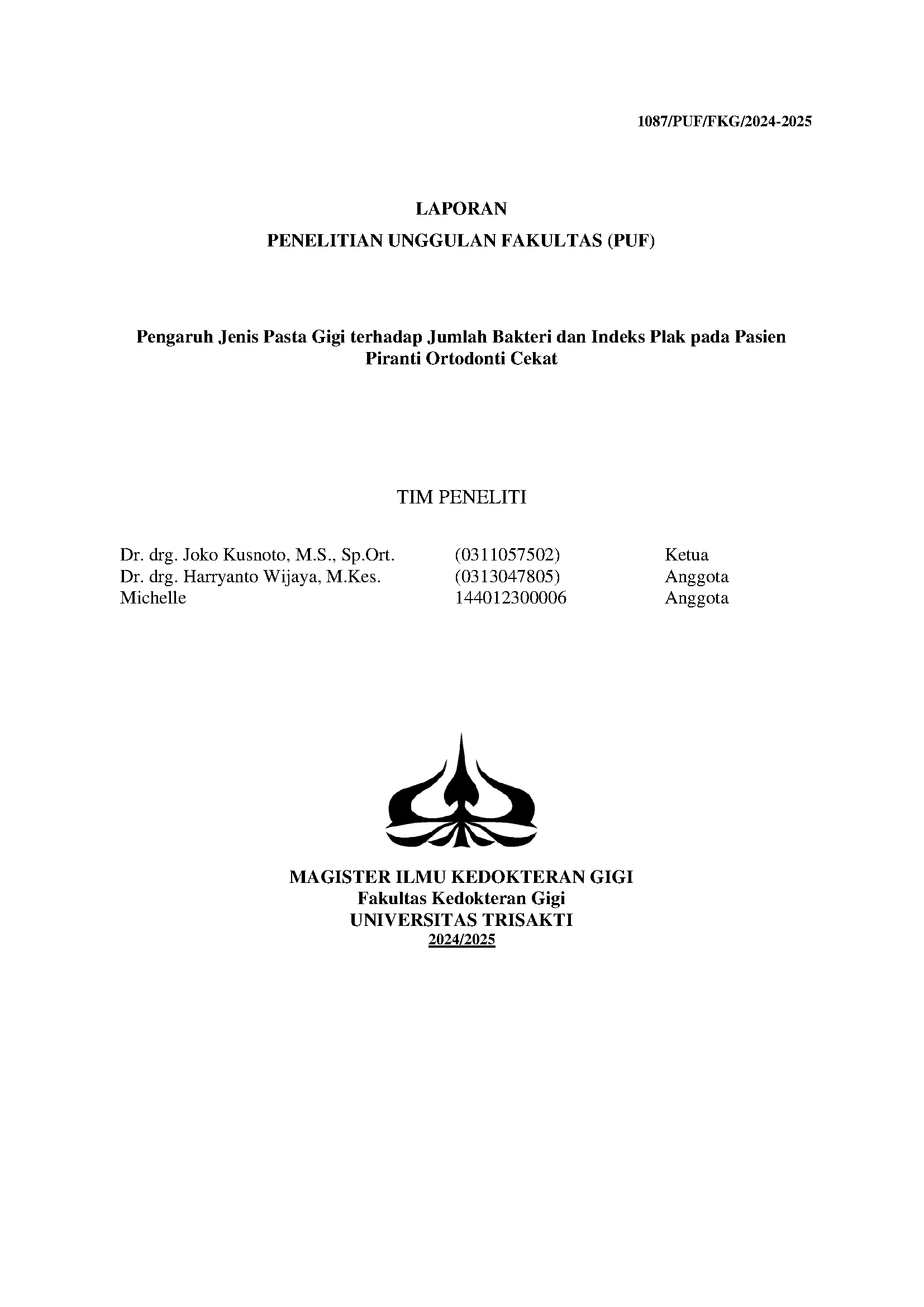 1087/PUF/FKG/2024-2025

LAPORAN

PENELITIAN UNGGULAN FAKULTAS (PUF)

Pengaruh Jenis Pasta Gigi terhadap Jumlah Bakteri dan Indeks Plak pada Pasien Piranti Ortodonti Cekat

TIM PENELITI

| Dr. drg. Joko Kusnoto, M.S., Sp.Ort. | (0311057502) | Ketua |
|---|---|---|
| Dr. drg. Harryanto Wijaya, M.Kes. | (0313047805) | Anggota |
| Michelle | 144012300006 | Anggota |

MAGISTER ILMU KEDOKTERAN GIGI
Fakultas Kedokteran Gigi
UNIVERSITAS TRISAKTI
2024/2025